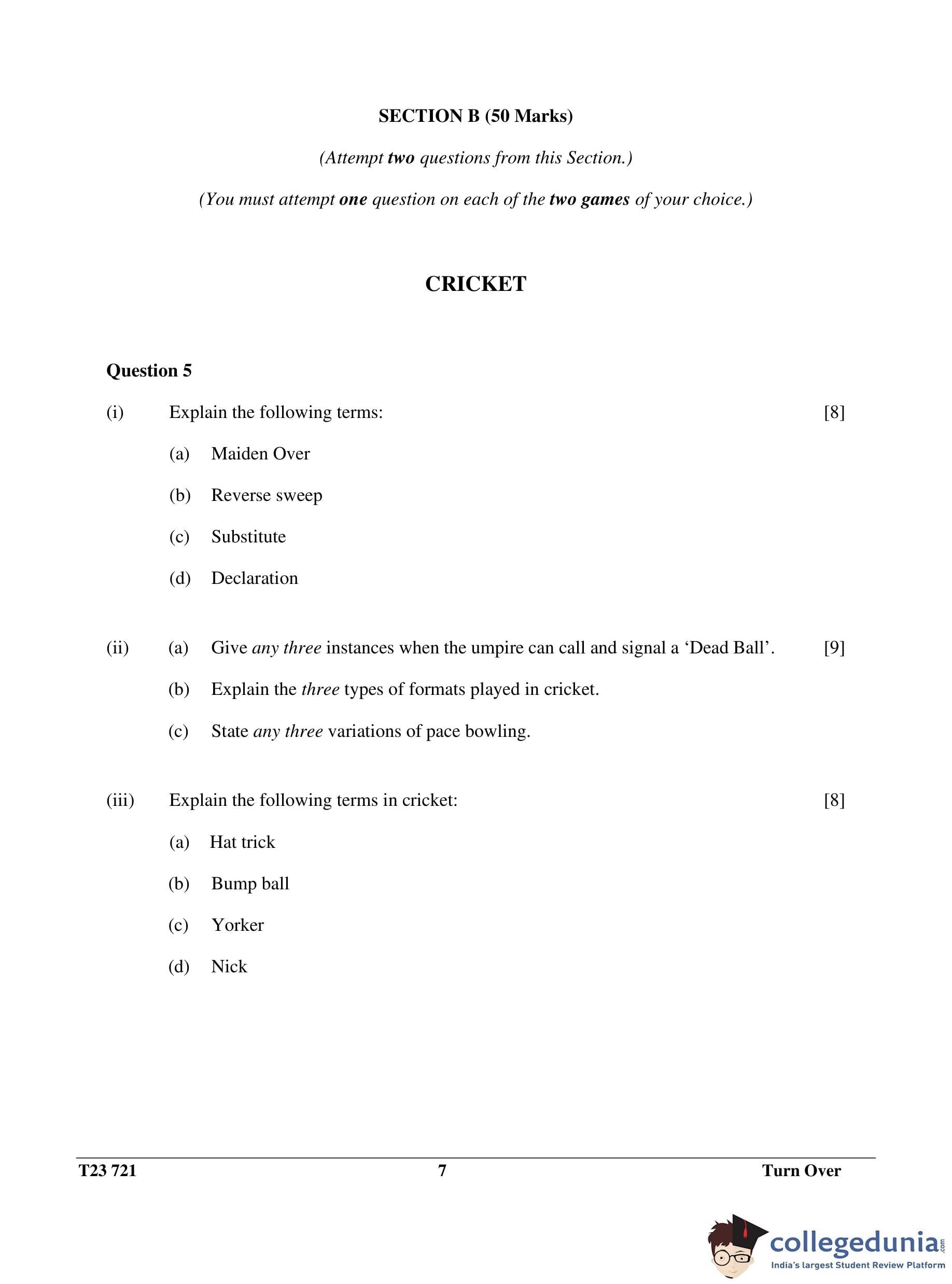 SECTION B (50 Marks)

(Attempt two questions from this Section.)

(You must attempt one question on each of the two games of your choice.)

CRICKET

Question 5

(i) Explain the following terms: [8]

(a) Maiden Over

(b) Reverse sweep

(c) Substitute

(d) Declaration

(ii) (a) Give any three instances when the umpire can call and signal a ‘Dead Ball’. [9]

(b) Explain the three types of formats played in cricket.

(c) State any three variations of pace bowling.

(iii) Explain the following terms in cricket: [8]

(a) Hat trick

(b) Bump ball

(c) Yorker

(d) Nick

T23 721 7 Turn Over

collegedunia.com
India's largest Student Review Platform